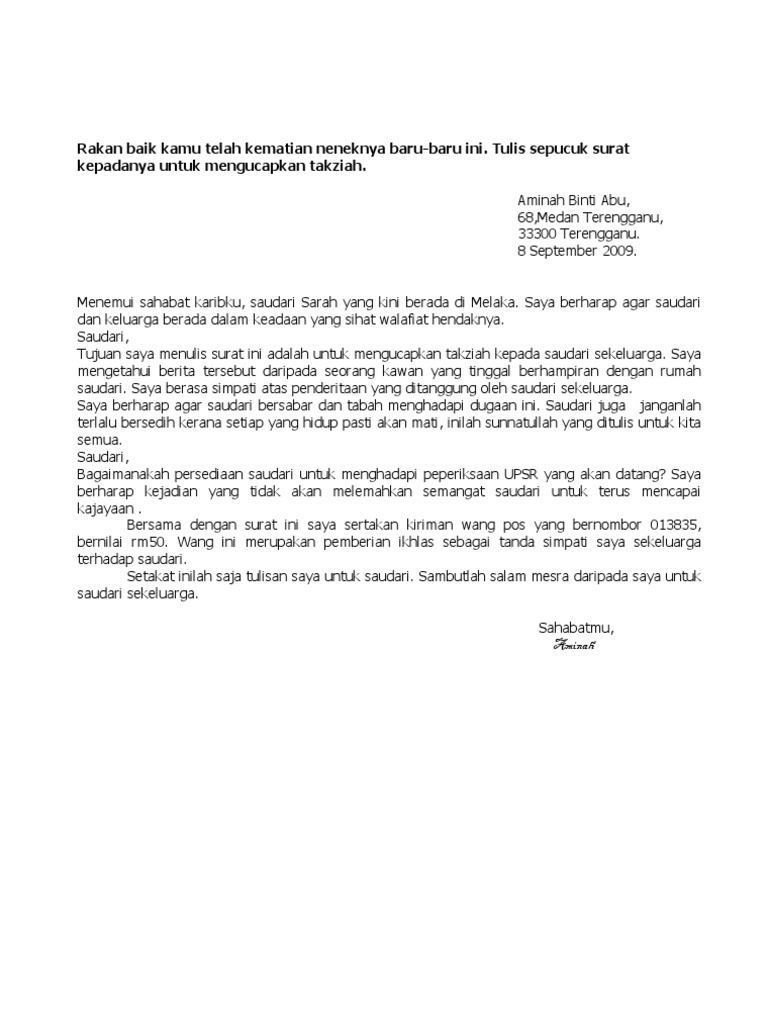 Rakan baik kamu telah kematian neneknya baru-baru ini. Tulis sepucuk surat kepadanya untuk mengucapkan takziah.

Aminah Binti Abu,
68,Medan Terengganu,
33300 Terengganu.
8 September 2009.

Menemui sahabat karibku, saudari Sarah yang kini berada di Melaka. Saya berharap agar saudari dan keluarga berada dalam keadaan yang sihat walafiat hendaknya.
Saudari,
Tujuan saya menulis surat ini adalah untuk mengucapkan takziah kepada saudari sekeluarga. Saya mengetahui berita tersebut daripada seorang kawan yang tinggal berhampiran dengan rumah saudari. Saya berasa simpati atas penderitaan yang ditanggung oleh saudari sekeluarga.
Saya berharap agar saudari bersabar dan tabah menghadapi dugaan ini. Saudari juga janganlah terlalu bersedih kerana setiap yang hidup pasti akan mati, inilah sunnatullah yang ditulis untuk kita semua.
Saudari,
Bagaimanakah persediaan saudari untuk menghadapi peperiksaan UPSR yang akan datang? Saya berharap kejadian yang tidak akan melemahkan semangat saudari untuk terus mencapai kajayaan .
Bersama dengan surat ini saya sertakan kiriman wang pos yang bernombor 013835, bernilai rm50. Wang ini merupakan pemberian ikhlas sebagai tanda simpati saya sekeluarga terhadap saudari.
Setakat inilah saja tulisan saya untuk saudari. Sambutlah salam mesra daripada saya untuk saudari sekeluarga.

Sahabatmu,
Aminah